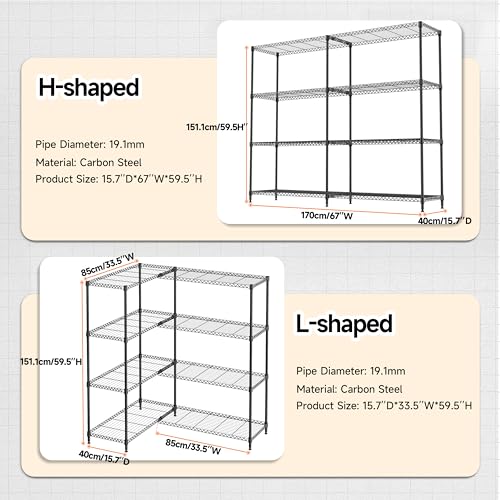 H-shaped

Pipe Diameter: 19.1mm
Material: Carbon Steel
Product Size: 15.7''D*67''W*59.5''H

151.1cm/59.5H''
170cm/67''W
40cm/15.7''D

85cm/33.5''W
151.1cm/59.5''H
40cm/15.7''D
85cm/33.5''W

L-shaped

Pipe Diameter: 19.1mm
Material: Carbon Steel
Product Size: 15.7''D*33.5''W*59.5''H